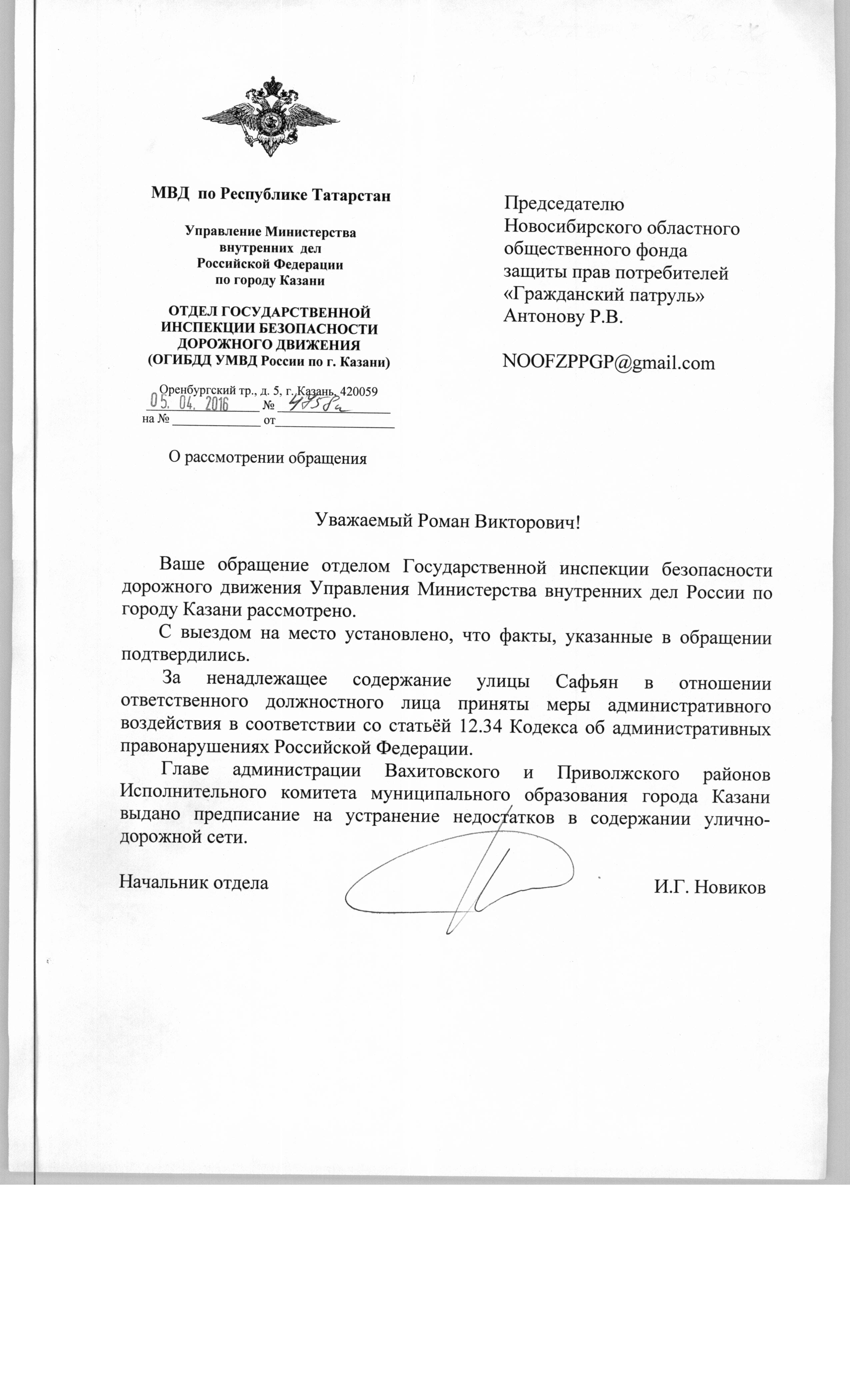 МВД по Республике Татарстан

Управление Министерства внутренних дел Российской Федерации по городу Казани

ОТДЕЛ ГОСУДАРСТВЕННОЙ ИНСПЕКЦИИ БЕЗОПАСНОСТИ ДОРОЖНОГО ДВИЖЕНИЯ (ОГИБДД УМВД России по г. Казани)

Оренбургский тр., д. 5, г. Казань, 420059
05. 04. 2016 № 4758а
на № ____________ от________________

О рассмотрении обращения

Председателю Новосибирского областного общественного фонда защиты прав потребителей «Гражданский патруль» Антонову Р.В.

NOOFZPPGP@gmail.com

Уважаемый Роман Викторович!

Ваше обращение отделом Государственной инспекции безопасности дорожного движения Управления Министерства внутренних дел России по городу Казани рассмотрено.

С выездом на место установлено, что факты, указанные в обращении подтвердились.

За ненадлежащее содержание улицы Сафьян в отношении ответственного должностного лица приняты меры административного воздействия в соответствии со статьёй 12.34 Кодекса об административных правонарушениях Российской Федерации.

Главе администрации Вахитовского и Приволжского районов Исполнительного комитета муниципального образования города Казани выдано предписание на устранение недостатков в содержании улично-дорожной сети.

Начальник отдела И.Г. Новиков